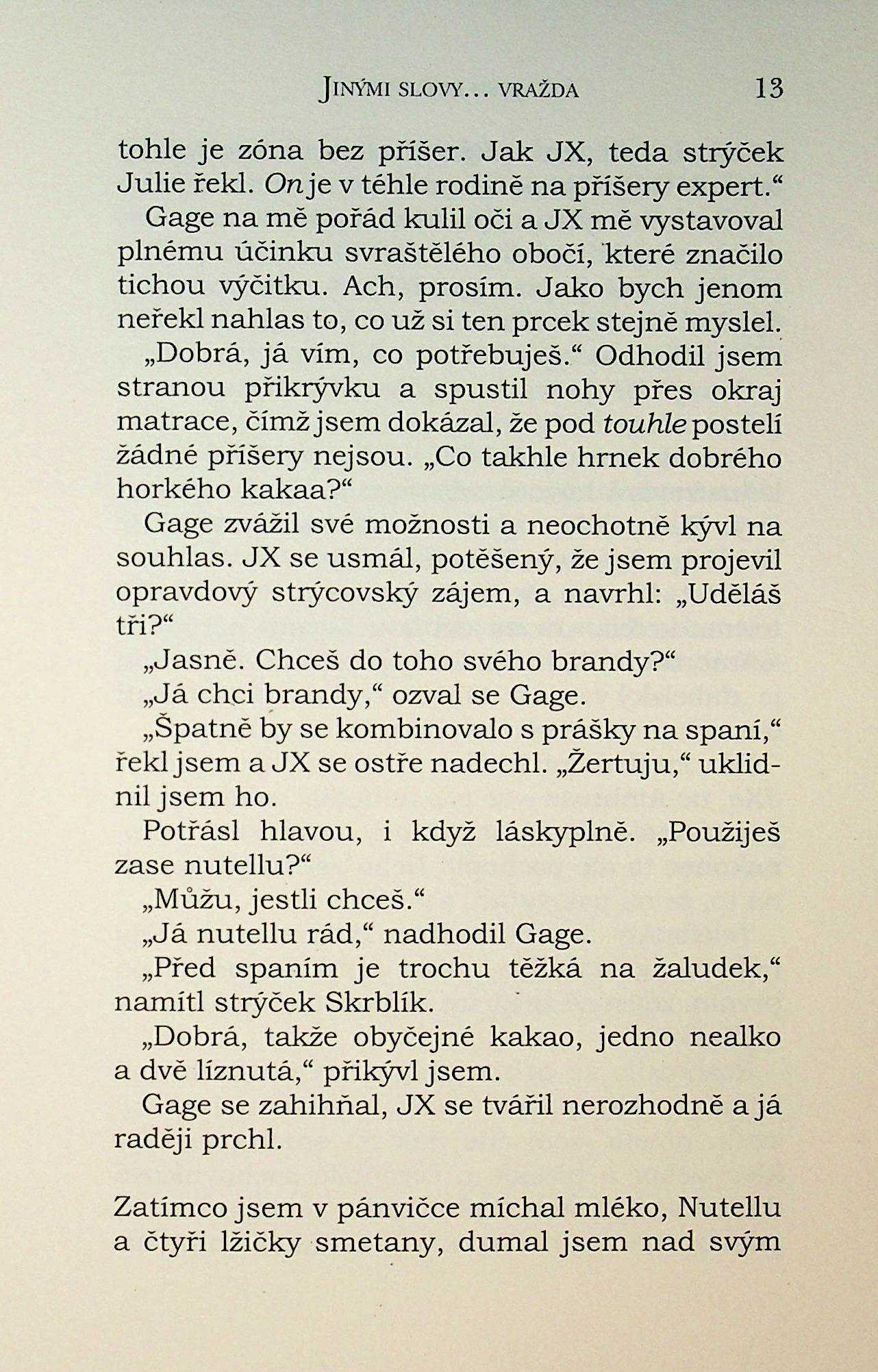 JINÝMI SLOVY… VRAŽDA 13

tohle je zóna bez příšer. Jak JX, teda strýček Julie řekl. On je v téhle rodině na příšery expert.“

Gage na mě pořád kulil oči a JX mě vystavoval plnému účinku svraštělého obočí, které značilo tichou výčitku. Ach, prosím. Jako bych jenom neřekl nahlas to, co už si ten prcek stejně myslel.

„Dobrá, já vím, co potřebuješ.“ Odhodil jsem stranou přikrývku a spustil nohy přes okraj matrace, čímž jsem dokázal, že pod touhle postelí žádné příšery nejsou. „Co takhle hrnek dobrého horkého kakaa?“

Gage zvážil své možnosti a neochotně kývl na souhlas. JX se usmál, potěšený, že jsem projevil opravdový strýcovský zájem, a navrhl: „Uděláš tři?“

„Jasně. Chceš do toho svého brandy?“

„Já chci brandy,“ ozval se Gage.

„Špatně by se kombinovalo s prášky na spaní,“ řekl jsem a JX se ostře nadechl. „Žertuju,“ uklidnil jsem ho.

Potřásl hlavou, i když láskyplně. „Použiješ zase nutellu?“

„Můžu, jestli chceš.“

„Já nutellu rád,“ nadhodil Gage.

„Před spaním je trochu těžká na žaludek,“ namítl strýček Skrblík.

„Dobrá, takže obyčejné kakao, jedno nealko a dvě líznutá,“ přikývl jsem.

Gage se zahihňal, JX se tvářil nerozhodně a já raději prchl.

Zatímco jsem v pánvičce míchal mléko, Nutellu a čtyři lžičky smetany, dumal jsem nad svým